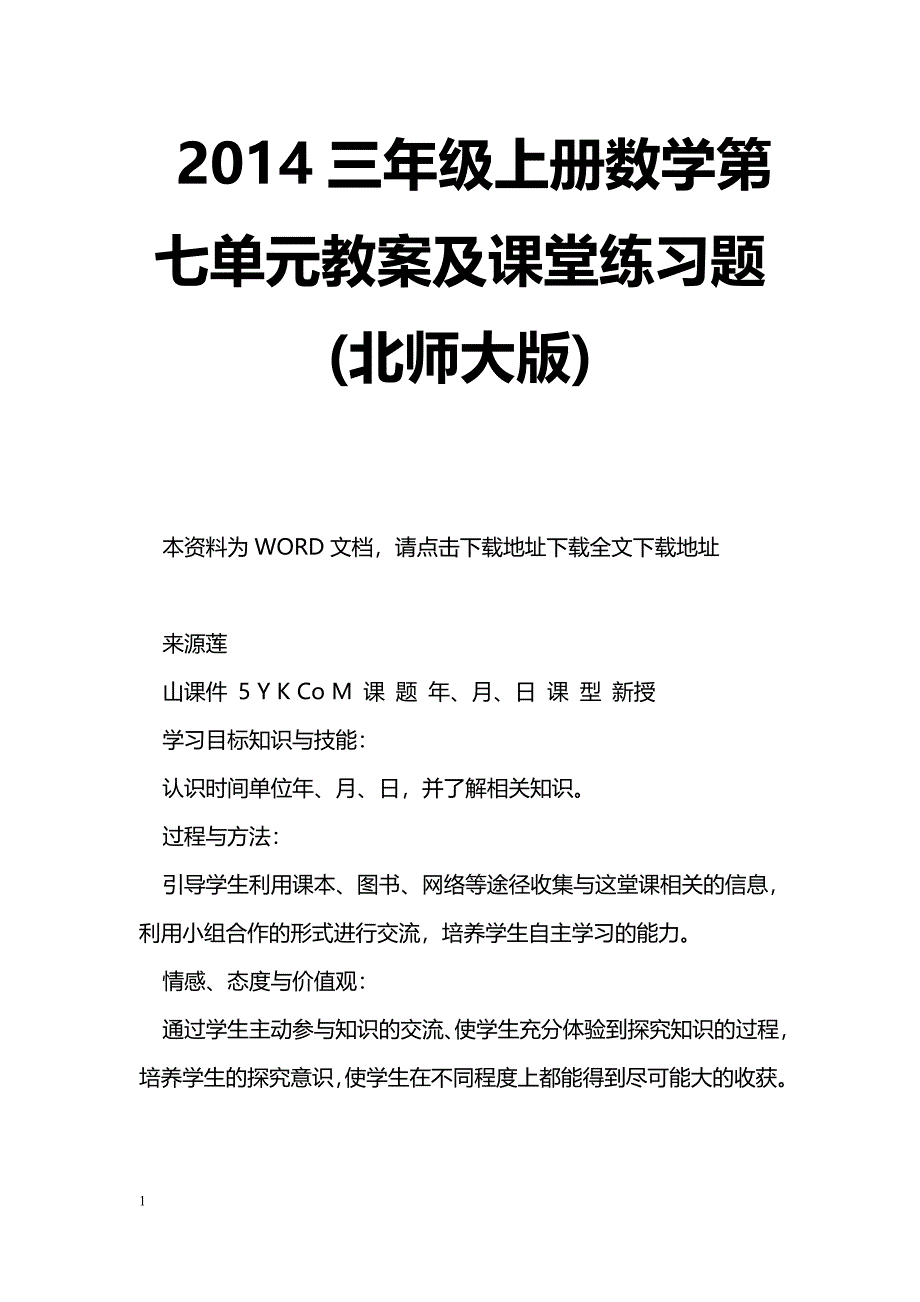 2014 三年级上册数学第七单元教案及课堂练习题(北师大版)

本资料为 WORD 文档，请点击下载地址下载全文下载地址

来源莲

山课件 5 Y K Co M 课 题 年、月、日 课 型 新授

学习目标知识与技能：

认识时间单位年、月、日，并了解相关知识。

过程与方法：

引导学生利用课本、图书、网络等途径收集与这堂课相关的信息，利用小组合作的形式进行交流，培养学生自主学习的能力。

情感、态度与价值观：

通过学生主动参与知识的交流、使学生充分体验到探究知识的过程，培养学生的探究意识，使学生在不同程度上都能得到尽可能大的收获。

1